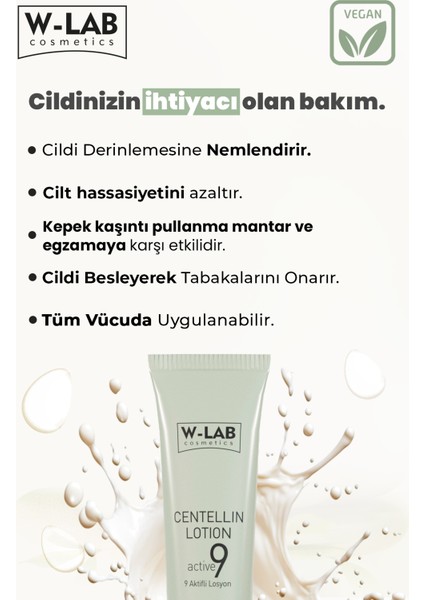 W-LAB
cosmetics

VEGAN

Cildinizin ihtiyacı olan bakım.

• Cildi Derinlemesine Nemlendirir.

• Cilt hassasiyetini azaltır.

• Kepek kaşıntı pullanma mantar ve egzamaya karşı etkilidir.

• Cildi Besleyerek Tabakalarını Onarır.

• Tüm Vücuda Uygulanabilir.

W-LAB
cosmetics

CENTELLIN
LOTION
active 9
9 Aktifli Losyon